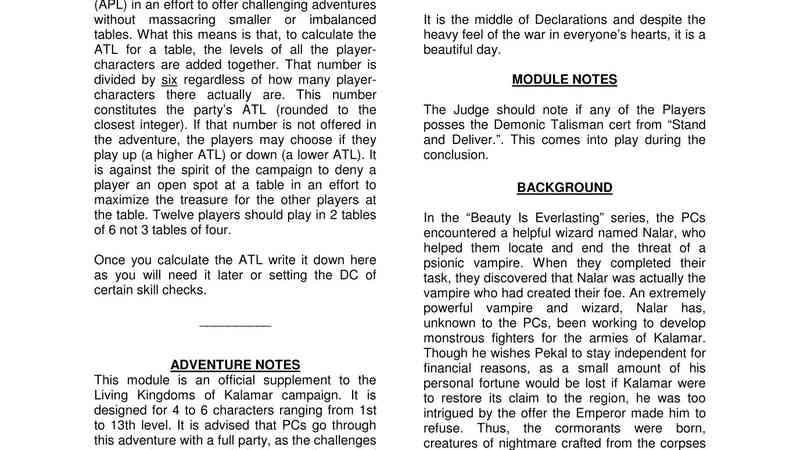 (APL) in an effort to offer challenging adventures without massacring smaller or imbalanced tables. What this means is that, to calculate the ATL for a table, the levels of all the player-characters are added together. That number is divided by six regardless of how many player-characters there actually are. This number constitutes the party's ATL (rounded to the closest integer). If that number is not offered in the adventure, the players may choose if they play up (a higher ATL) or down (a lower ATL). It is against the spirit of the campaign to deny a player an open spot at a table in an effort to maximize the treasure for the other players at the table. Twelve players should play in 2 tables of 6 not 3 tables of four.

Once you calculate the ATL write it down here as you will need it later or setting the DC of certain skill checks.

__________

ADVENTURE NOTES

This module is an official supplement to the Living Kingdoms of Kalamar campaign. It is designed for 4 to 6 characters ranging from 1st to 13th level. It is advised that PCs go through this adventure with a full party, as the challenges

It is the middle of Declarations and despite the heavy feel of the war in everyone's hearts, it is a beautiful day.

MODULE NOTES

The Judge should note if any of the Players posses the Demonic Talisman cert from "Stand and Deliver.". This comes into play during the conclusion.

BACKGROUND

In the "Beauty Is Everlasting" series, the PCs encountered a helpful wizard named Nalar, who helped them locate and end the threat of a psionic vampire. When they completed their task, they discovered that Nalar was actually the vampire who had created their foe. An extremely powerful vampire and wizard, Nalar has, unknown to the PCs, been working to develop monstrous fighters for the armies of Kalamar. Though he wishes Pekal to stay independent for financial reasons, as a small amount of his personal fortune would be lost if Kalamar were to restore its claim to the region, he was too intrigued by the offer the Emperor made him to refuse. Thus, the cormorants were born, creatures of nightmare crafted from the corpses